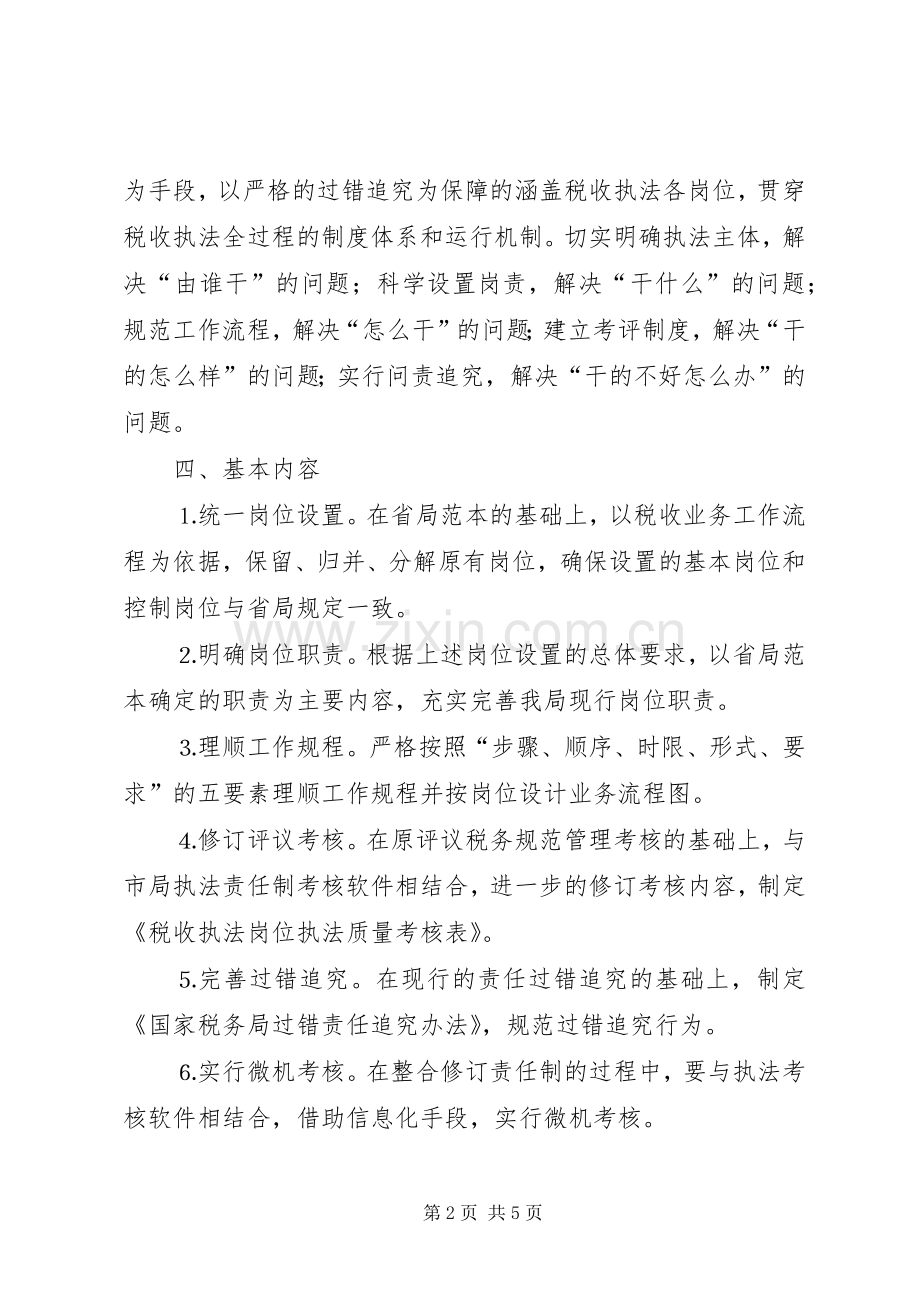 为手段，以严格的过错追究为保障的涵盖税收执法各岗位，贯穿税收执法全过程的制度体系和运行机制。切实明确执法主体，解决“由谁干”的问题；科学设置岗责，解决“干什么”的问题；规范工作流程，解决“怎么干”的问题；建立考评制度，解决“干的怎么样”的问题；实行问责追究，解决“干的不好怎么办”的问题。

四、基本内容

1.统一岗位设置。在省局范本的基础上，以税收业务工作流程为依据，保留、归并、分解原有岗位，确保设置的基本岗位和控制岗位与省局规定一致。

2.明确岗位职责。根据上述岗位设置的总体要求，以省局范本确定的职责为主要内容，充实完善我局现行岗位职责。

3.理顺工作规程。严格按照“步骤、顺序、时限、形式、要求”的五要素理顺工作规程并按岗位设计业务流程图。

4.修订评议考核。在原评议税务规范管理考核的基础上，与市局执法责任制考核软件相结合，进一步的修订考核内容，制定《税收执法岗位执法质量考核表》。

5.完善过错追究。在现行的责任过错追究的基础上，制定《国家税务局过错责任追究办法》，规范过错追究行为。

6.实行微机考核。在整合修订责任制的过程中，要与执法考核软件相结合，借助信息化手段，实行微机考核。

第2页 共5页

www.zixin.com.cn